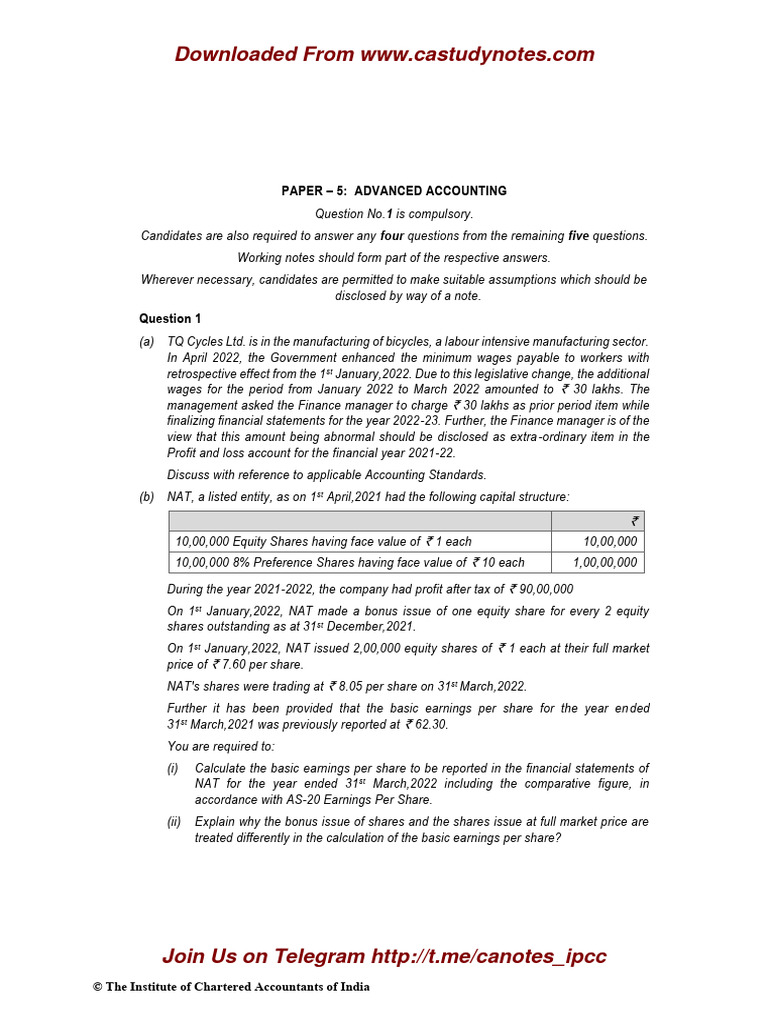 Downloaded From www.castudynotes.com

PAPER – 5: ADVANCED ACCOUNTING

Question No.1 is compulsory.

Candidates are also required to answer any four questions from the remaining five questions.

Working notes should form part of the respective answers.

Wherever necessary, candidates are permitted to make suitable assumptions which should be disclosed by way of a note.

Question 1

(a) TQ Cycles Ltd. is in the manufacturing of bicycles, a labour intensive manufacturing sector. In April 2022, the Government enhanced the minimum wages payable to workers with retrospective effect from the 1st January,2022. Due to this legislative change, the additional wages for the period from January 2022 to March 2022 amounted to ₹ 30 lakhs. The management asked the Finance manager to charge ₹ 30 lakhs as prior period item while finalizing financial statements for the year 2022-23. Further, the Finance manager is of the view that this amount being abnormal should be disclosed as extra-ordinary item in the Profit and loss account for the financial year 2021-22.

Discuss with reference to applicable Accounting Standards.

(b) NAT, a listed entity, as on 1st April,2021 had the following capital structure:

| | ₹ |
|---|---|
| 10,00,000 Equity Shares having face value of ₹ 1 each | 10,00,000 |
| 10,00,000 8% Preference Shares having face value of ₹ 10 each | 1,00,00,000 |

During the year 2021-2022, the company had profit after tax of ₹ 90,00,000

On 1st January,2022, NAT made a bonus issue of one equity share for every 2 equity shares outstanding as at 31st December,2021.

On 1st January,2022, NAT issued 2,00,000 equity shares of ₹ 1 each at their full market price of ₹ 7.60 per share.

NAT's shares were trading at ₹ 8.05 per share on 31st March,2022.

Further it has been provided that the basic earnings per share for the year ended 31st March,2021 was previously reported at ₹ 62.30.

You are required to:

(i) Calculate the basic earnings per share to be reported in the financial statements of NAT for the year ended 31st March,2022 including the comparative figure, in accordance with AS-20 Earnings Per Share.

(ii) Explain why the bonus issue of shares and the shares issue at full market price are treated differently in the calculation of the basic earnings per share?

Join Us on Telegram http://t.me/canotes_ipcc

© The Institute of Chartered Accountants of India